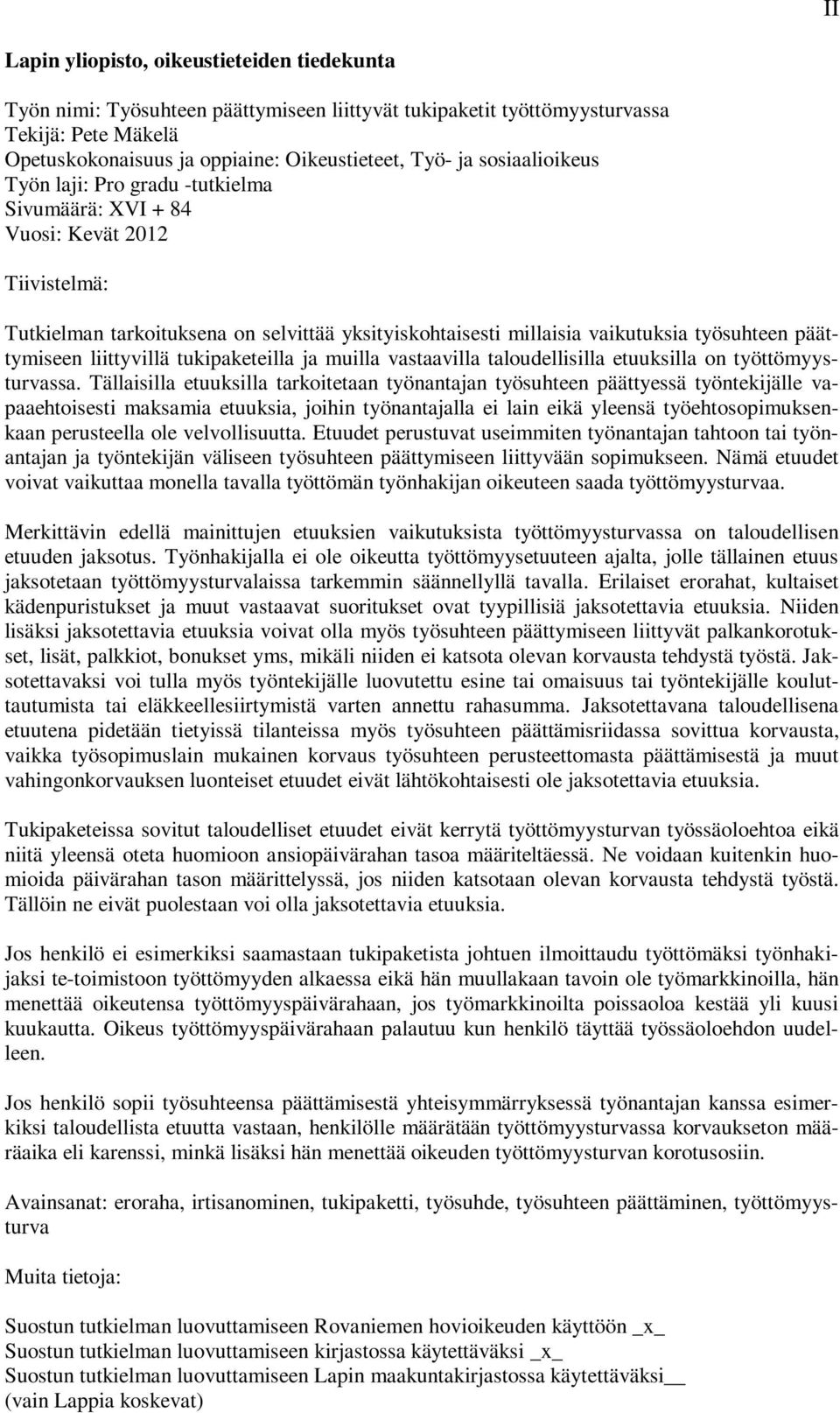 II

Lapin yliopisto, oikeustieteiden tiedekunta

Työn nimi: Työsuhteen päättymiseen liittyvät tukipaketit työttömyysturvassa
Tekijä: Pete Mäkelä
Opetuskokonaisuus ja oppiaine: Oikeustieteet, Työ- ja sosiaalioikeus
Työn laji: Pro gradu -tutkielma
Sivumäärä: XVI + 84
Vuosi: Kevät 2012

Tiivistelmä:

Tutkielman tarkoituksena on selvittää yksityiskohtaisesti millaisia vaikutuksia työsuhteen päättymiseen liittyvillä tukipaketeilla ja muilla vastaavilla taloudellisilla etuuksilla on työttömyysturvassa. Tällaisilla etuuksilla tarkoitetaan työnantajan työsuhteen päättyessä työntekijälle vapaaehtoisesti maksamia etuuksia, joihin työnantajalla ei lain eikä yleensä työehtosopimuksenkaan perusteella ole velvollisuutta. Etuudet perustuvat useimmiten työnantajan tahtoon tai työnantajan ja työntekijän väliseen työsuhteen päättymiseen liittyvään sopimukseen. Nämä etuudet voivat vaikuttaa monella tavalla työttömän työnhakijan oikeuteen saada työttömyysturvaa.

Merkittävin edellä mainittujen etuuksien vaikutuksista työttömyysturvassa on taloudellisen etuuden jaksotus. Työnhakijalla ei ole oikeutta työttömyysetuuteen ajalta, jolle tällainen etuus jaksotetaan työttömyysturvalaissa tarkemmin säännellyllä tavalla. Erilaiset erorahat, kultaiset kädenpuristukset ja muut vastaavat suoritukset ovat tyypillisiä jaksotettavia etuuksia. Niiden lisäksi jaksotettavia etuuksia voivat olla myös työsuhteen päättymiseen liittyvät palkankorotukset, lisät, palkkiot, bonukset yms, mikäli niiden ei katsota olevan korvausta tehdystä työstä. Jaksotettavaksi voi tulla myös työntekijälle luovutettu esine tai omaisuus tai työntekijälle kouluttautumista tai eläkkeellesiirtymistä varten annettu rahasumma. Jaksotettavana taloudellisena etuutena pidetään tietyissä tilanteissa myös työsuhteen päättämisriidassa sovittua korvausta, vaikka työsopimuslain mukainen korvaus työsuhteen perusteettomasta päättämisestä ja muut vahingonkorvauksen luonteiset etuudet eivät lähtökohtaisesti ole jaksotettavia etuuksia.

Tukipaketeissa sovitut taloudelliset etuudet eivät kerrytä työttömyysturvan työssäoloehtoa eikä niitä yleensä oteta huomioon ansiopäivärahan tasoa määriteltäessä. Ne voidaan kuitenkin huomioida päivärahan tason määrittelyssä, jos niiden katsotaan olevan korvausta tehdystä työstä. Tällöin ne eivät puolestaan voi olla jaksotettavia etuuksia.

Jos henkilö ei esimerkiksi saamastaan tukipaketista johtuen ilmoittaudu työttömäksi työnhakijaksi te-toimistoon työttömyyden alkaessa eikä hän muullakaan tavoin ole työmarkkinoilla, hän menettää oikeutensa työttömyyspäivärahaan, jos työmarkkinoilta poissaoloa kestää yli kuusi kuukautta. Oikeus työttömyyspäivärahaan palautuu kun henkilö täyttää työssäoloehdon uudelleen.

Jos henkilö sopii työsuhteensa päättämisestä yhteisymmärryksessä työnantajan kanssa esimerkiksi taloudellista etuutta vastaan, henkilölle määrätään työttömyysturvassa korvaukseton määräaika eli karenssi, minkä lisäksi hän menettää oikeuden työttömyysturvan korotusosiin.

Avainsanat: eroraha, irtisanominen, tukipaketti, työsuhde, työsuhteen päättäminen, työttömyysturva

Muita tietoja:

Suostun tutkielman luovuttamiseen Rovaniemen hovioikeuden käyttöön _x_
Suostun tutkielman luovuttamiseen kirjastossa käytettäväksi _x_
Suostun tutkielman luovuttamiseen Lapin maakuntakirjastossa käytettäväksi__
(vain Lappia koskevat)